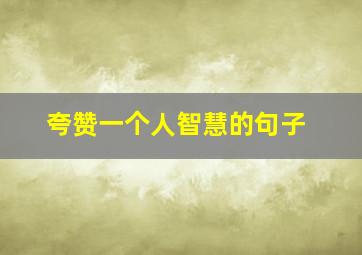 夸赞一个人智慧的句子